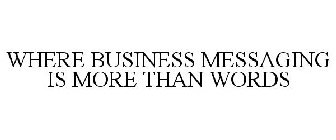 WHERE BUSINESS MESSAGING IS MORE THAN WORDS